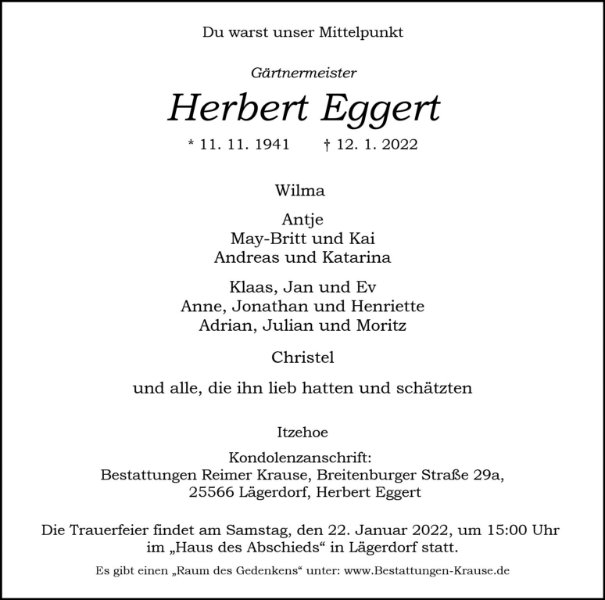 Du warst unser Mittelpunkt

Gärtnermeister

Herbert Eggert

* 11. 11. 1941 † 12. 1. 2022

Wilma

Antje
May-Britt und Kai
Andreas und Katarina

Klaas, Jan und Ev
Anne, Jonathan und Henriette
Adrian, Julian und Moritz

Christel

und alle, die ihn lieb hatten und schätzten

Itzehoe

Kondolenzanschrift:
Bestattungen Reimer Krause, Breitenburger Straße 29a,
25566 Lägerdorf, Herbert Eggert

Die Trauerfeier findet am Samstag, den 22. Januar 2022, um 15:00 Uhr im „Haus des Abschieds“ in Lägerdorf statt.

Es gibt einen „Raum des Gedenkens“ unter: www.Bestattungen-Krause.de